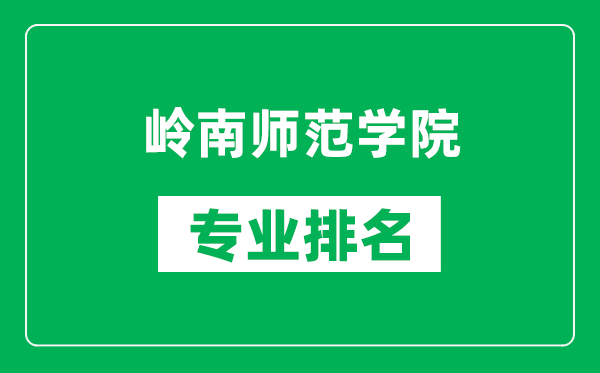 岭南师范学院

专业排名